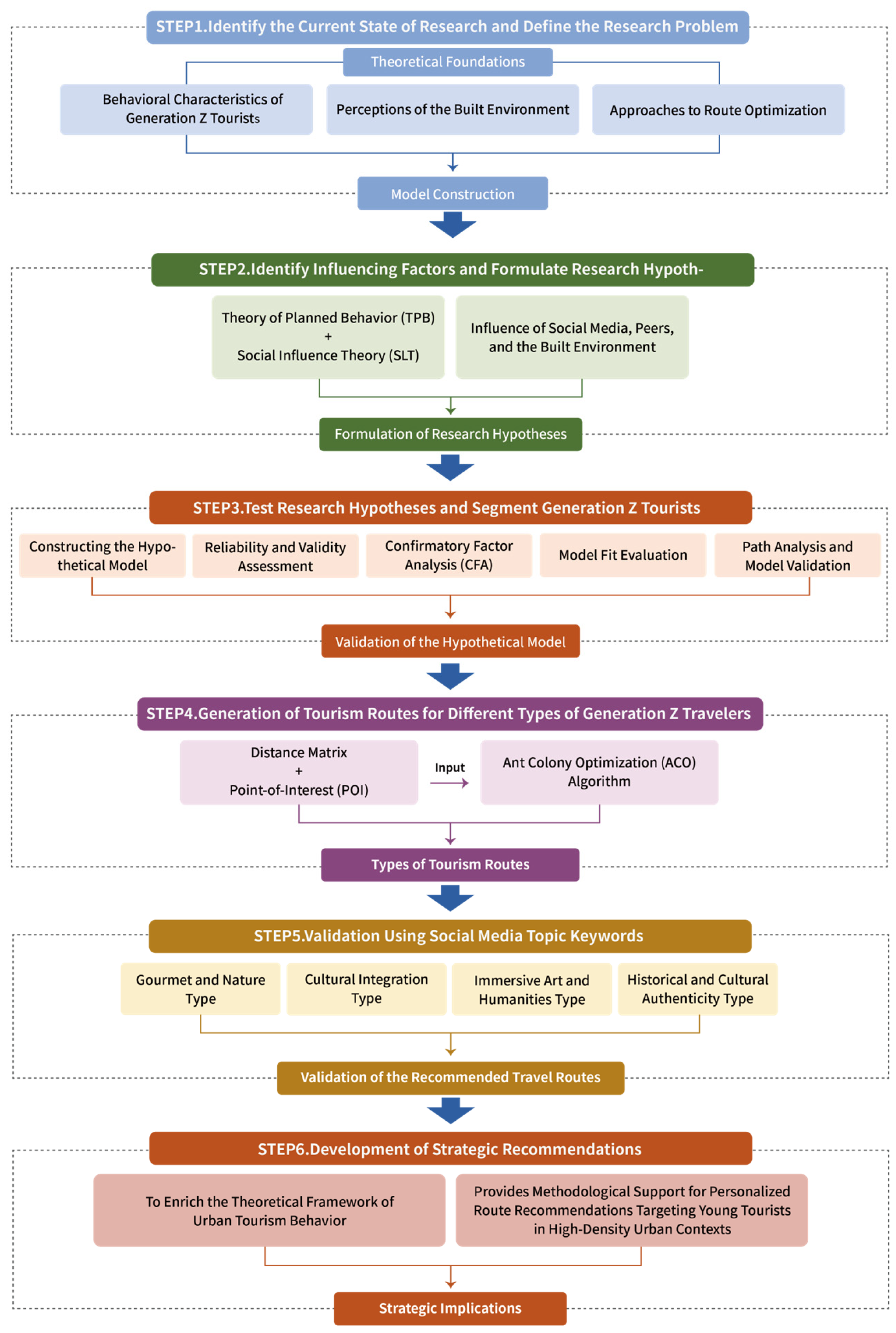 STEP1.Identify the Current State of Research and Define the Research Problem

Theoretical Foundations

Behavioral Characteristics of Generation Z Tourists

Perceptions of the Built Environment

Approaches to Route Optimization

Model Construction

STEP2.Identify Influencing Factors and Formulate Research Hypoth-

Theory of Planned Behavior (TPB) + Social Influence Theory (SLT)

Influence of Social Media, Peers, and the Built Environment

Formulation of Research Hypotheses

STEP3.Test Research Hypotheses and Segment Generation Z Tourists

Constructing the Hypothetical Model

Reliability and Validity Assessment

Confirmatory Factor Analysis (CFA)

Model Fit Evaluation

Path Analysis and Model Validation

Validation of the Hypothetical Model

STEP4.Generation of Tourism Routes for Different Types of Generation Z Travelers

Distance Matrix + Point-of-Interest (POI)

Input

Ant Colony Optimization (ACO) Algorithm

Types of Tourism Routes

STEP5.Validation Using Social Media Topic Keywords

Gourmet and Nature Type

Cultural Integration Type

Immersive Art and Humanities Type

Historical and Cultural Authenticity Type

Validation of the Recommended Travel Routes

STEP6.Development of Strategic Recommendations

To Enrich the Theoretical Framework of Urban Tourism Behavior

Provides Methodological Support for Personalized Route Recommendations Targeting Young Tourists in High-Density Urban Contexts

Strategic Implications